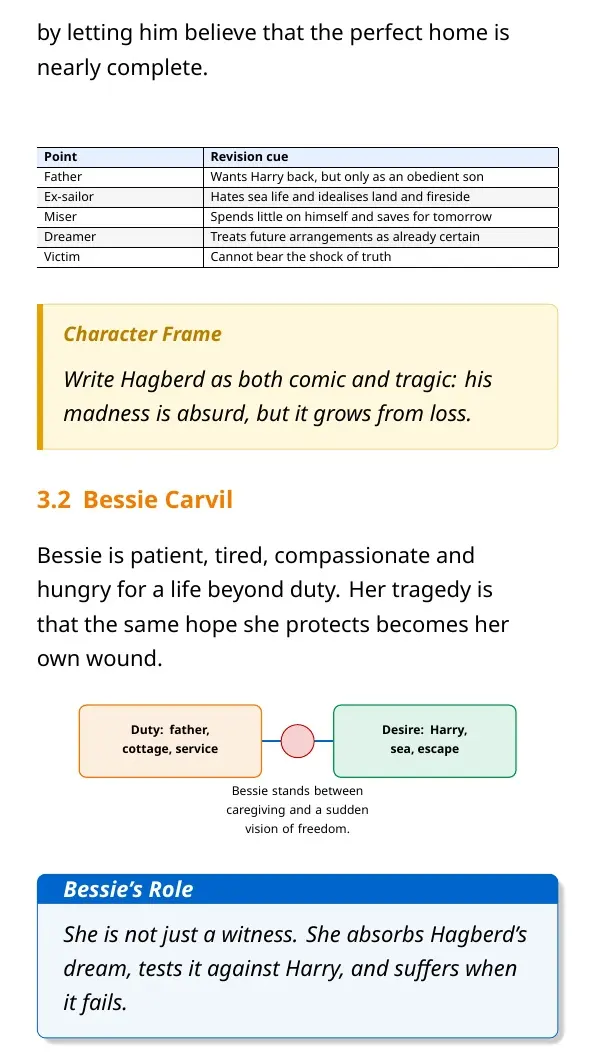 by letting him believe that the perfect home is nearly complete.

| Point | Revision cue |
|---|---|
| Father | Wants Harry back, but only as an obedient son |
| Ex-sailor | Hates sea life and idealises land and fireside |
| Miser | Spends little on himself and saves for tomorrow |
| Dreamer | Treats future arrangements as already certain |
| Victim | Cannot bear the shock of truth |

Character Frame

Write Hagberd as both comic and tragic: his madness is absurd, but it grows from loss.

3.2 Bessie Carvil

Bessie is patient, tired, compassionate and hungry for a life beyond duty. Her tragedy is that the same hope she protects becomes her own wound.

Duty: father, cottage, service

Desire: Harry, sea, escape

Bessie stands between caregiving and a sudden vision of freedom.

Bessie's Role

She is not just a witness. She absorbs Hagberd's dream, tests it against Harry, and suffers when it fails.